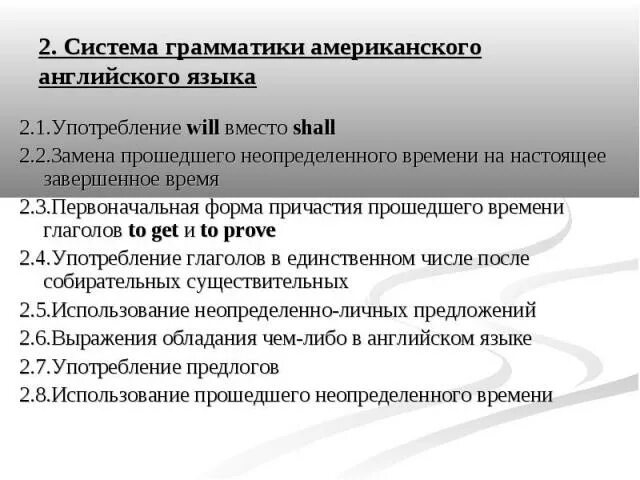 2. Система грамматики американского английского языка

2.1.Употребление will вместо shall

2.2.Замена прошедшего неопределенного времени на настоящее завершенное время

2.3.Первоначальная форма причастия прошедшего времени глаголов to get и to prove

2.4.Употребление глаголов в единственном числе после собирательных существительных

2.5.Использование неопределенно-личных предложений

2.6.Выражения обладания чем-либо в английском языке

2.7.Употребление предлогов

2.8.Использование прошедшего неопределенного времени